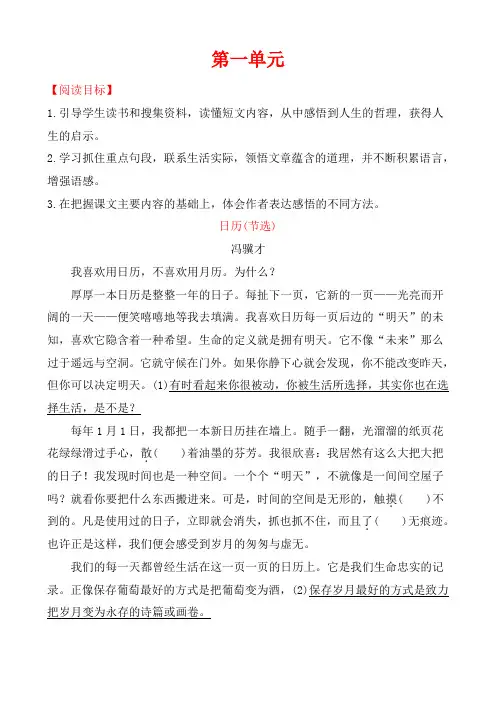 第一单元

【阅读目标】

1.引导学生读书和搜集资料，读懂短文内容，从中感悟到人生的哲理，获得人生的启示。

2.学习抓住重点句段，联系生活实际，领悟文章蕴含的道理，并不断积累语言，增强语感。

3.在把握课文主要内容的基础上，体会作者表达感悟的不同方法。

日历(节选)

冯骥才

我喜欢用日历，不喜欢用月历。为什么？

厚厚一本日历是整整一年的日子。每扯下一页，它新的一页——光亮而开阔的一天——便笑嘻嘻地等我去填满。我喜欢日历每一页后边的“明天”的未知，喜欢它隐含着一种希望。生命的定义就是拥有明天。它不像“未来”那么过于遥远与空洞。它就守候在门外。如果你静下心就会发现，你不能改变昨天，但你可以决定明天。(1)有时看起来你很被动，你被生活所选择，其实你也在选择生活，是不是？

每年1月1日，我都把一本新日历挂在墙上。随手一翻，光溜溜的纸页花花绿绿滑过手心，散(　　)着油墨的芬芳。我很欣喜：我居然有这么大把大把的日子！我发现时间也是一种空间。一个个“明天”，不就像是一间间空屋子吗？就看你要把什么东西搬进来。可是，时间的空间是无形的，触摸(　　)不到的。凡是使用过的日子，立即就会消失，抓也抓不住，而且了(　　)无痕迹。也许正是这样，我们便会感受到岁月的匆匆与虚无。

我们的每一天都曾经生活在这一页一页的日历上。它是我们生命忠实的记录。正像保存葡萄最好的方式是把葡萄变为酒，(2)保存岁月最好的方式是致力把岁月变为永存的诗篇或画卷。